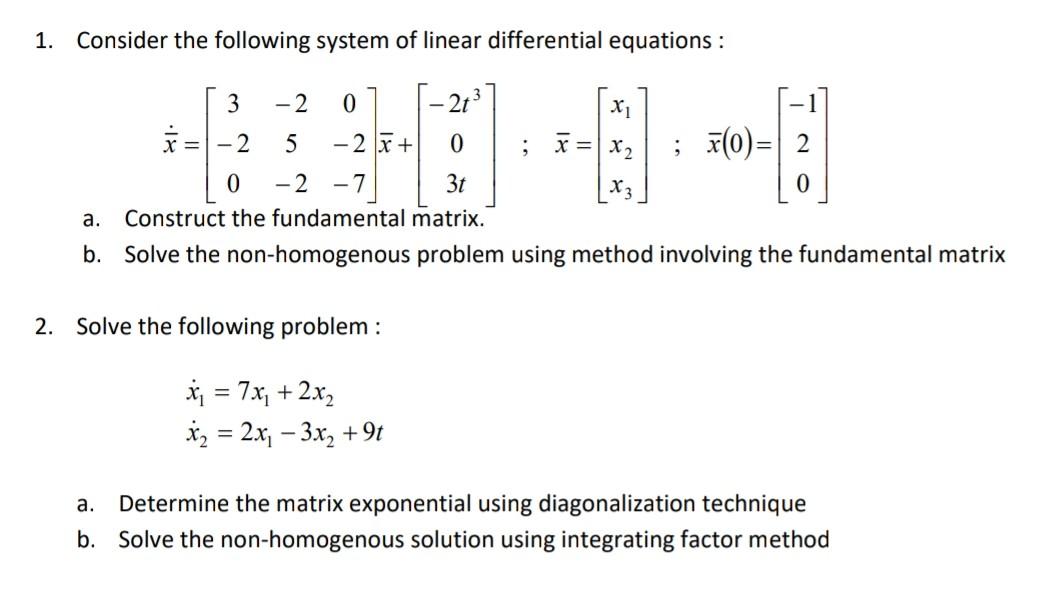 1. Consider the following system of linear differential equations :

$\dot{\bar{x}} = \begin{bmatrix} 3 & -2 & 0 \\ -2 & 5 & -2 \\ 0 & -2 & -7 \end{bmatrix} \bar{x} + \begin{bmatrix} -2t^3 \\ 0 \\ 3t \end{bmatrix}$ ; $\bar{x} = \begin{bmatrix} x_1 \\ x_2 \\ x_3 \end{bmatrix}$ ; $\bar{x}(0) = \begin{bmatrix} -1 \\ 2 \\ 0 \end{bmatrix}$

a. Construct the fundamental matrix.
b. Solve the non-homogenous problem using method involving the fundamental matrix

2. Solve the following problem :

$\dot{x}_1 = 7x_1 + 2x_2$
$\dot{x}_2 = 2x_1 - 3x_2 + 9t$

a. Determine the matrix exponential using diagonalization technique
b. Solve the non-homogenous solution using integrating factor method